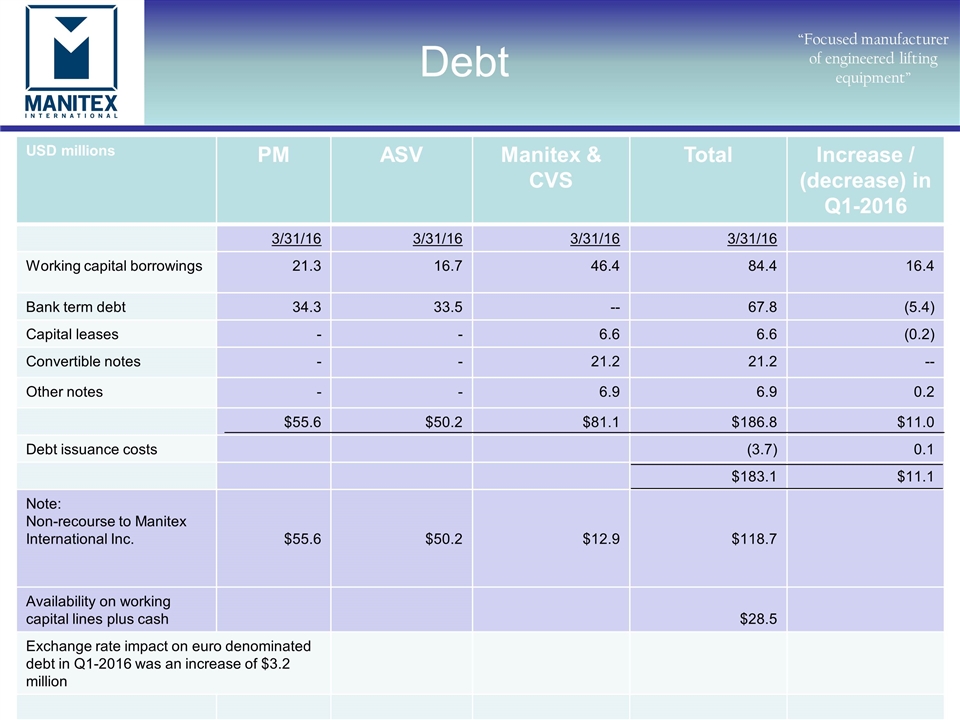 MANITEX
INTERNATIONAL

Debt

"Focused manufacturer of engineered lifting equipment"

| USD millions | PM | ASV | Manitex & CVS | Total | Increase / (decrease) in Q1-2016 |
|---|---|---|---|---|---|
| | 3/31/16 | 3/31/16 | 3/31/16 | 3/31/16 | |
| Working capital borrowings | 21.3 | 16.7 | 46.4 | 84.4 | 16.4 |
| Bank term debt | 34.3 | 33.5 | -- | 67.8 | (5.4) |
| Capital leases | - | - | 6.6 | 6.6 | (0.2) |
| Convertible notes | - | - | 21.2 | 21.2 | -- |
| Other notes | - | - | 6.9 | 6.9 | 0.2 |
| | $55.6 | $50.2 | $81.1 | $186.8 | $11.0 |
| Debt issuance costs | | | | (3.7) | 0.1 |
| | | | | $183.1 | $11.1 |
| Note: Non-recourse to Manitex International Inc. | $55.6 | $50.2 | $12.9 | $118.7 | |
| Availability on working capital lines plus cash | | | | $28.5 | |
| Exchange rate impact on euro denominated debt in Q1-2016 was an increase of $3.2 million | | | | | |